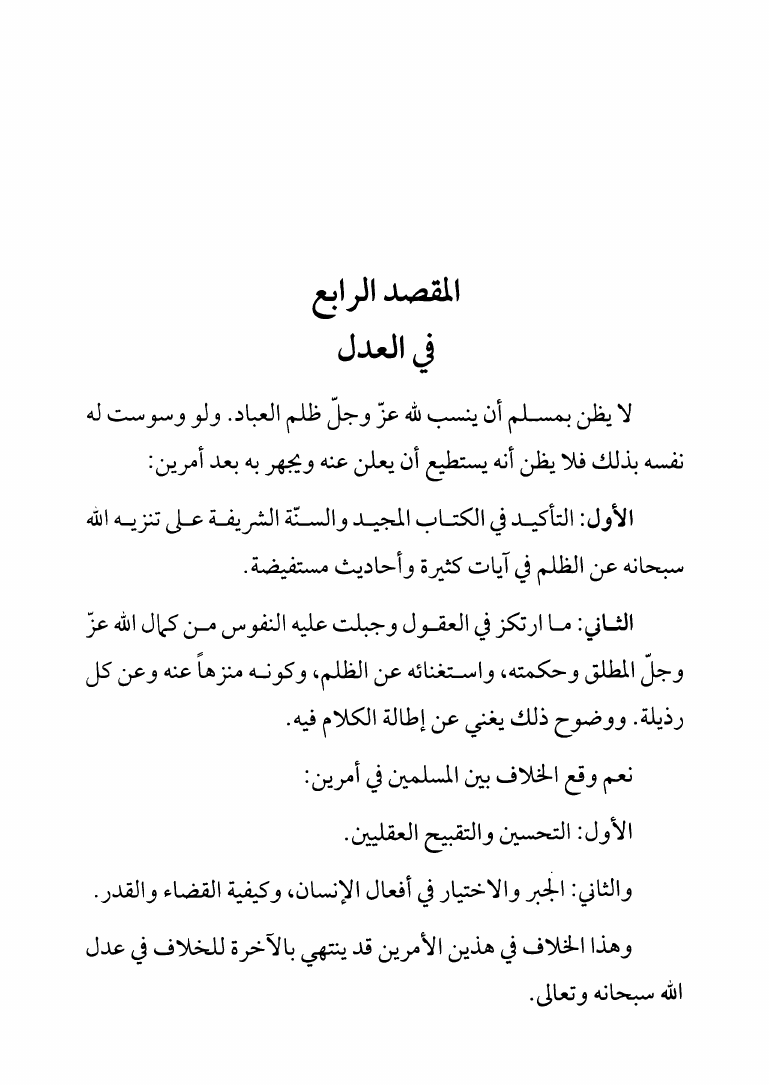 المقصد الرابع
في العدل

لا يظن بمسلم أن ينسب لله عزّ وجلّ ظلم العباد. ولو وسوست له نفسه بذلك فلا يظن أنه يستطيع أن يعلن عنه ويجهر به بعد أمرين:

الأول: التأكيد في الكتاب المجيد والسنّة الشريفة على تنزيه الله سبحانه عن الظلم في آيات كثيرة وأحاديث مستفيضة.

الثاني: ما ارتكز في العقول وجبلت عليه النفوس من كمال الله عزّ وجلّ المطلق وحكمته، واستغنائه عن الظلم، وكونه منزهاً عنه وعن كل رذيلة. ووضوح ذلك يغني عن إطالة الكلام فيه.

نعم وقع الخلاف بين المسلمين في أمرين:

الأول: التحسين والتقبيح العقليين.

والثاني: الجبر والاختيار في أفعال الإنسان، وكيفية القضاء والقدر.

وهذا الخلاف في هذين الأمرين قد ينتهي بالآخرة للخلاف في عدل الله سبحانه وتعالى.